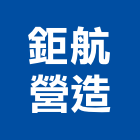 鉅航
營造